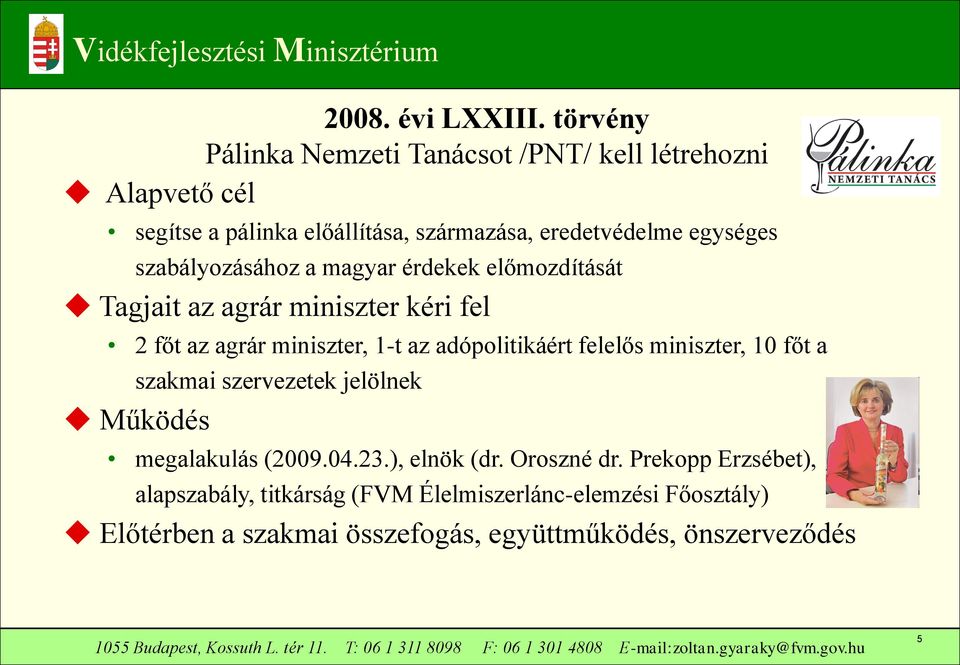 Vidékfejlesztési Minisztérium

2008. évi LXXIII. törvény
Pálinka Nemzeti Tanácsot /PNT/ kell létrehozni

Pálinka
NEMZETI TANÁCS

◆ Alapvető cél
• segítse a pálinka előállítása, származása, eredetvédelme egységes szabályozásához a magyar érdekek előmozdítását

◆ Tagjait az agrár miniszter kéri fel
• 2 főt az agrár miniszter, 1-t az adópolitikáért felelős miniszter, 10 főt a szakmai szervezetek jelölnek

◆ Működés
• megalakulás (2009.04.23.), elnök (dr. Oroszné dr. Prekopp Erzsébet), alapszabály, titkárság (FVM Élelmiszerlánc-elemzési Főosztály)

◆ Előtérben a szakmai összefogás, együttműködés, önszerveződés

1055 Budapest, Kossuth L. tér 11. T: 06 1 311 8098 F: 06 1 301 4808 E-mail:zoltan.gyaraky@fvm.gov.hu

5